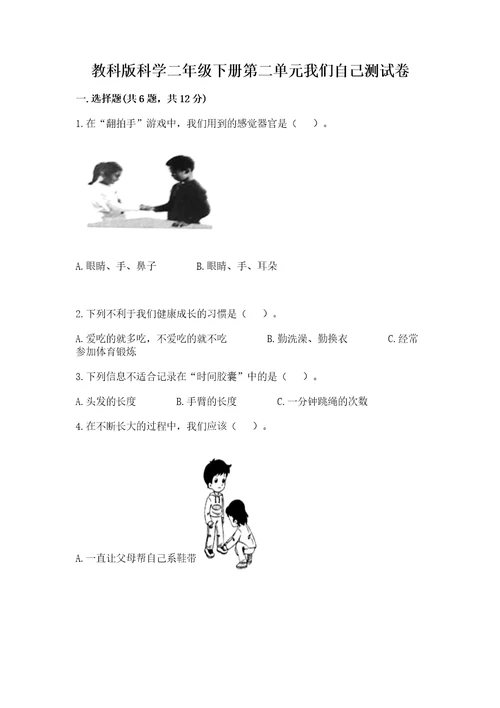 教科版科学二年级下册第二单元我们自己测试卷

一.选择题(共6题，共12分)

1.在“翻拍手”游戏中，我们用到的感觉器官是（　）。

A.眼睛、手、鼻子　　B.眼睛、手、耳朵

2.下列不利于我们健康成长的习惯是（　）。

A.爱吃的就多吃，不爱吃的就不吃　　B.勤洗澡、勤换衣　　C.经常参加体育锻炼

3.下列信息不适合记录在“时间胶囊”中的是（　）。

A.头发的长度　　B.手臂的长度　　C.一分钟跳绳的次数

4.在不断长大的过程中，我们应该（　）。

A.一直让父母帮自己系鞋带